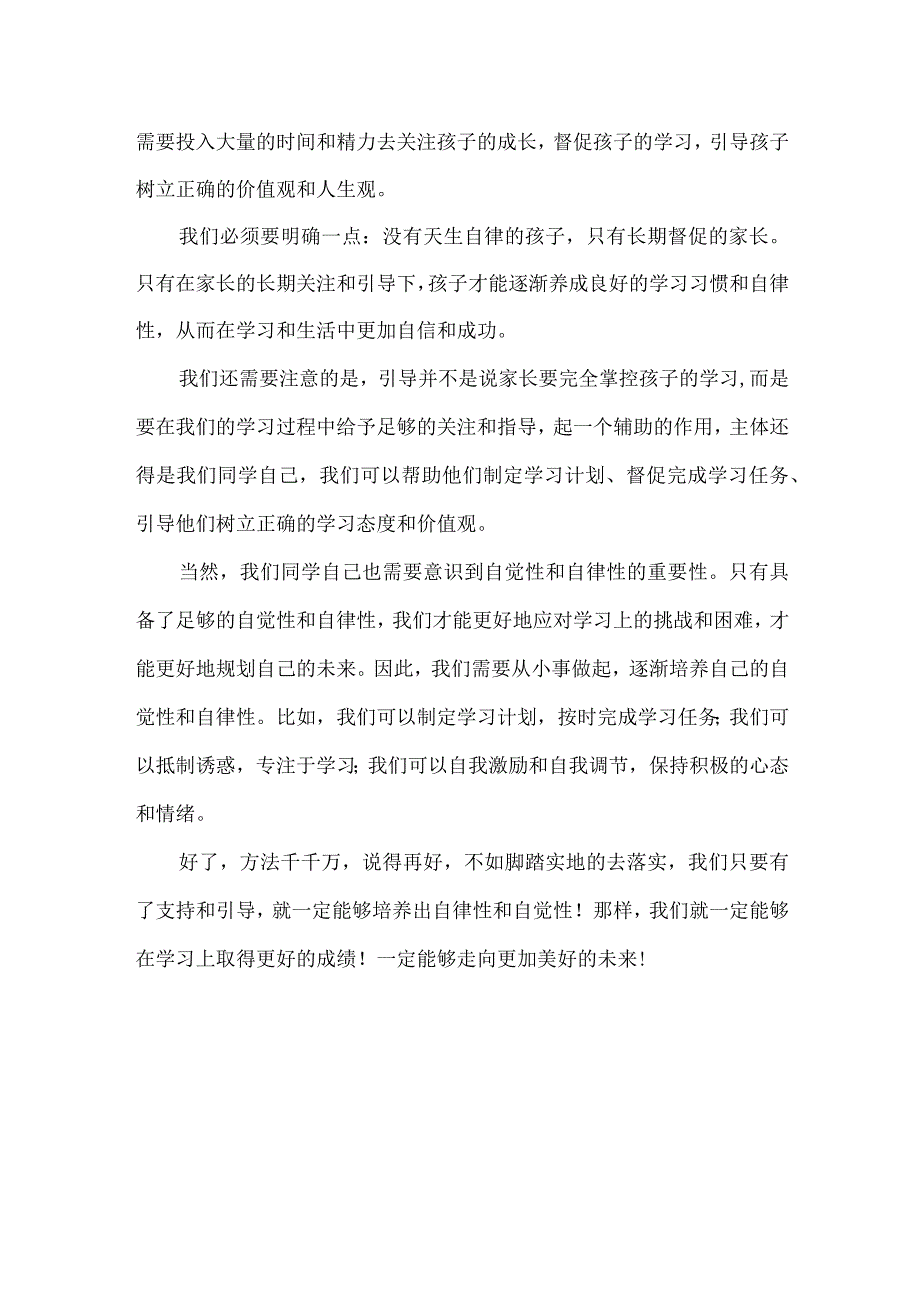 需要投入大量的时间和精力去关注孩子的成长，督促孩子的学习，引导孩子树立正确的价值观和人生观。

我们必须要明确一点：没有天生自律的孩子，只有长期督促的家长。只有在家长的长期关注和引导下，孩子才能逐渐养成良好的学习习惯和自律性，从而在学习和生活中更加自信和成功。

我们还需要注意的是，引导并不是说家长要完全掌控孩子的学习,而是要在我们的学习过程中给予足够的关注和指导，起一个辅助的作用，主体还得是我们同学自己，我们可以帮助他们制定学习计划、督促完成学习任务、引导他们树立正确的学习态度和价值观。

当然，我们同学自己也需要意识到自觉性和自律性的重要性。只有具备了足够的自觉性和自律性，我们才能更好地应对学习上的挑战和困难，才能更好地规划自己的未来。因此，我们需要从小事做起，逐渐培养自己的自觉性和自律性。比如，我们可以制定学习计划，按时完成学习任务;我们可以抵制诱惑，专注于学习;我们可以自我激励和自我调节，保持积极的心态和情绪。

好了，方法千千万，说得再好，不如脚踏实地的去落实，我们只要有了支持和引导，就一定能够培养出自律性和自觉性！那样，我们就一定能够在学习上取得更好的成绩！一定能够走向更加美好的未来!